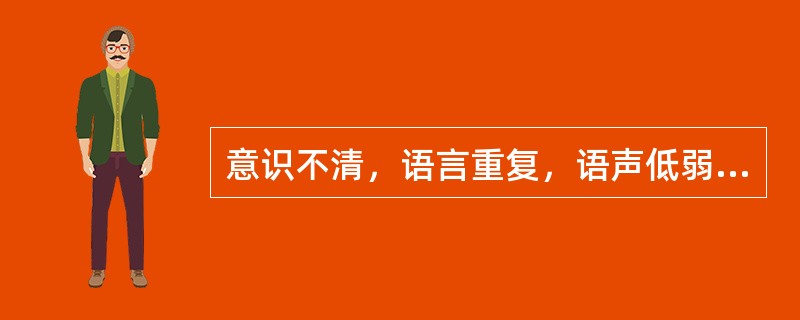 意识不清，语言重复，语声低弱...